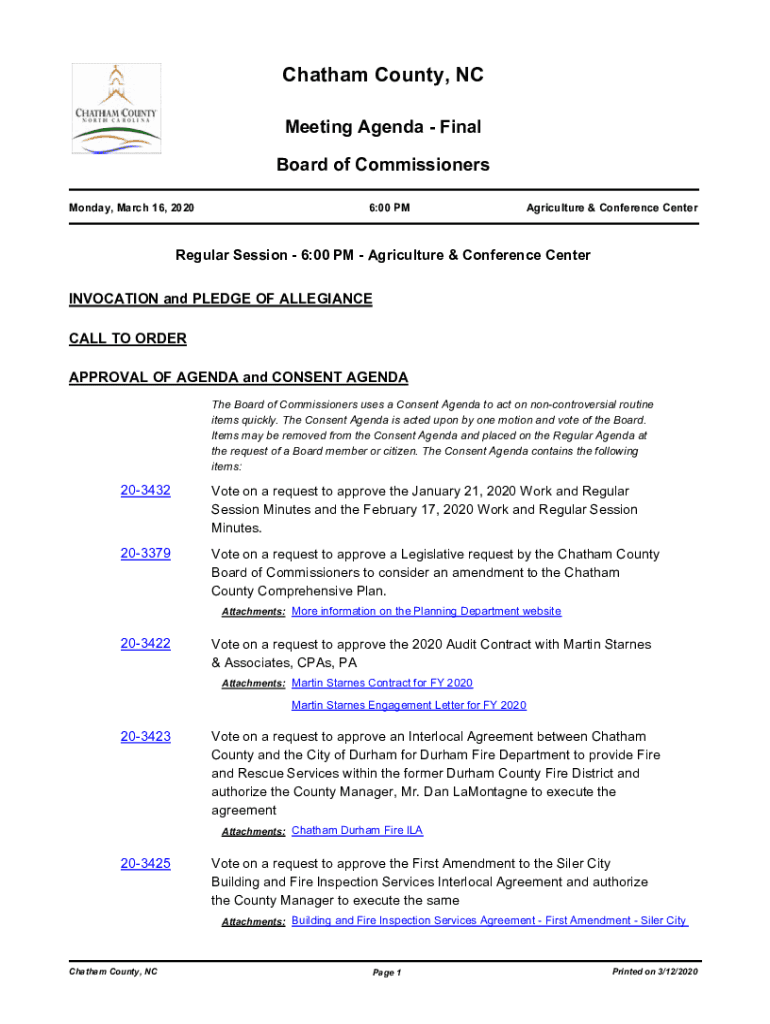 CHATHAM COUNTY
NORTH CAROLINA

Chatham County, NC

Meeting Agenda - Final

Board of Commissioners

Monday, March 16, 2020 6:00 PM Agriculture & Conference Center

Regular Session - 6:00 PM - Agriculture & Conference Center

INVOCATION and PLEDGE OF ALLEGIANCE

CALL TO ORDER

APPROVAL OF AGENDA and CONSENT AGENDA

The Board of Commissioners uses a Consent Agenda to act on non-controversial routine items quickly. The Consent Agenda is acted upon by one motion and vote of the Board. Items may be removed from the Consent Agenda and placed on the Regular Agenda at the request of a Board member or citizen. The Consent Agenda contains the following items:

20-3432 Vote on a request to approve the January 21, 2020 Work and Regular Session Minutes and the February 17, 2020 Work and Regular Session Minutes.

20-3379 Vote on a request to approve a Legislative request by the Chatham County Board of Commissioners to consider an amendment to the Chatham County Comprehensive Plan.

Attachments: More information on the Planning Department website

20-3422 Vote on a request to approve the 2020 Audit Contract with Martin Starnes & Associates, CPAs, PA

Attachments: Martin Starnes Contract for FY 2020

Martin Starnes Engagement Letter for FY 2020

20-3423 Vote on a request to approve an Interlocal Agreement between Chatham County and the City of Durham for Durham Fire Department to provide Fire and Rescue Services within the former Durham County Fire District and authorize the County Manager, Mr. Dan LaMontagne to execute the agreement

Attachments: Chatham Durham Fire ILA

20-3425 Vote on a request to approve the First Amendment to the Siler City Building and Fire Inspection Services Interlocal Agreement and authorize the County Manager to execute the same

Attachments: Building and Fire Inspection Services Agreement - First Amendment - Siler City

Chatham County, NC Page 1 Printed on 3/12/2020